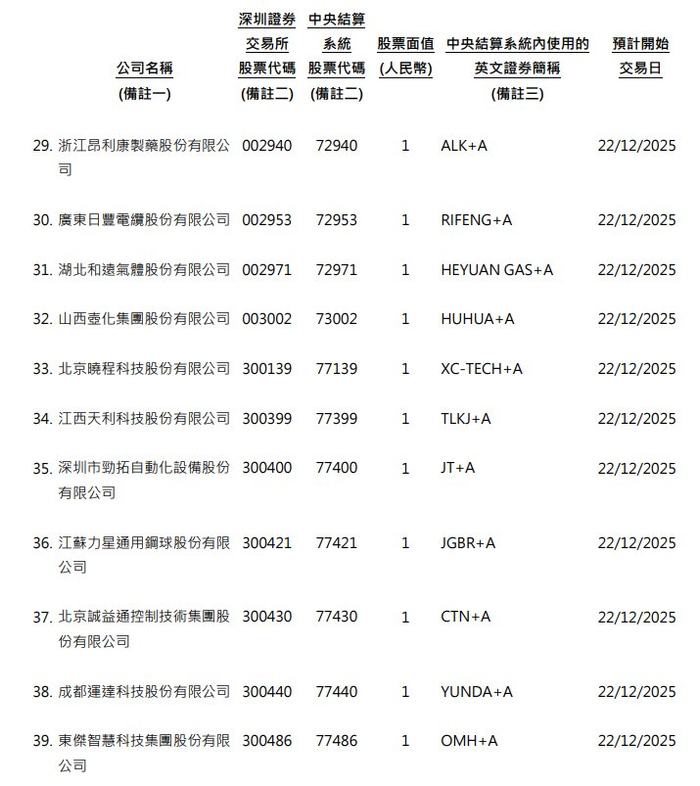 | 公司名稱 (備註一) | 深圳證券交易所股票代碼 (備註二) | 中央結算系統股票代碼 (備註二) | 股票面值 (人民幣) | 中央結算系統內使用的英文證券簡稱 (備註三) | 預計開始交易日 |
|---|---|---|---|---|---|
| 29. 浙江昂利康製藥股份有限公司 | 002940 | 72940 | 1 | ALK+A | 22/12/2025 |
| 30. 廣東日豐電纜股份有限公司 | 002953 | 72953 | 1 | RIFENG+A | 22/12/2025 |
| 31. 湖北和遠氣體股份有限公司 | 002971 | 72971 | 1 | HEYUAN GAS+A | 22/12/2025 |
| 32. 山西壺化集團股份有限公司 | 003002 | 73002 | 1 | HUHUA+A | 22/12/2025 |
| 33. 北京曉程科技股份有限公司 | 300139 | 77139 | 1 | XC-TECH+A | 22/12/2025 |
| 34. 江西天利科技股份有限公司 | 300399 | 77399 | 1 | TLKJ+A | 22/12/2025 |
| 35. 深圳市勁拓自動化設備股份有限公司 | 300400 | 77400 | 1 | JT+A | 22/12/2025 |
| 36. 江蘇力星通用鋼球股份有限公司 | 300421 | 77421 | 1 | JGBR+A | 22/12/2025 |
| 37. 北京誠益通控制技術集團股份有限公司 | 300430 | 77430 | 1 | CTN+A | 22/12/2025 |
| 38. 成都運達科技股份有限公司 | 300440 | 77440 | 1 | YUNDA+A | 22/12/2025 |
| 39. 東傑智慧科技集團股份有限公司 | 300486 | 77486 | 1 | OMH+A | 22/12/2025 |